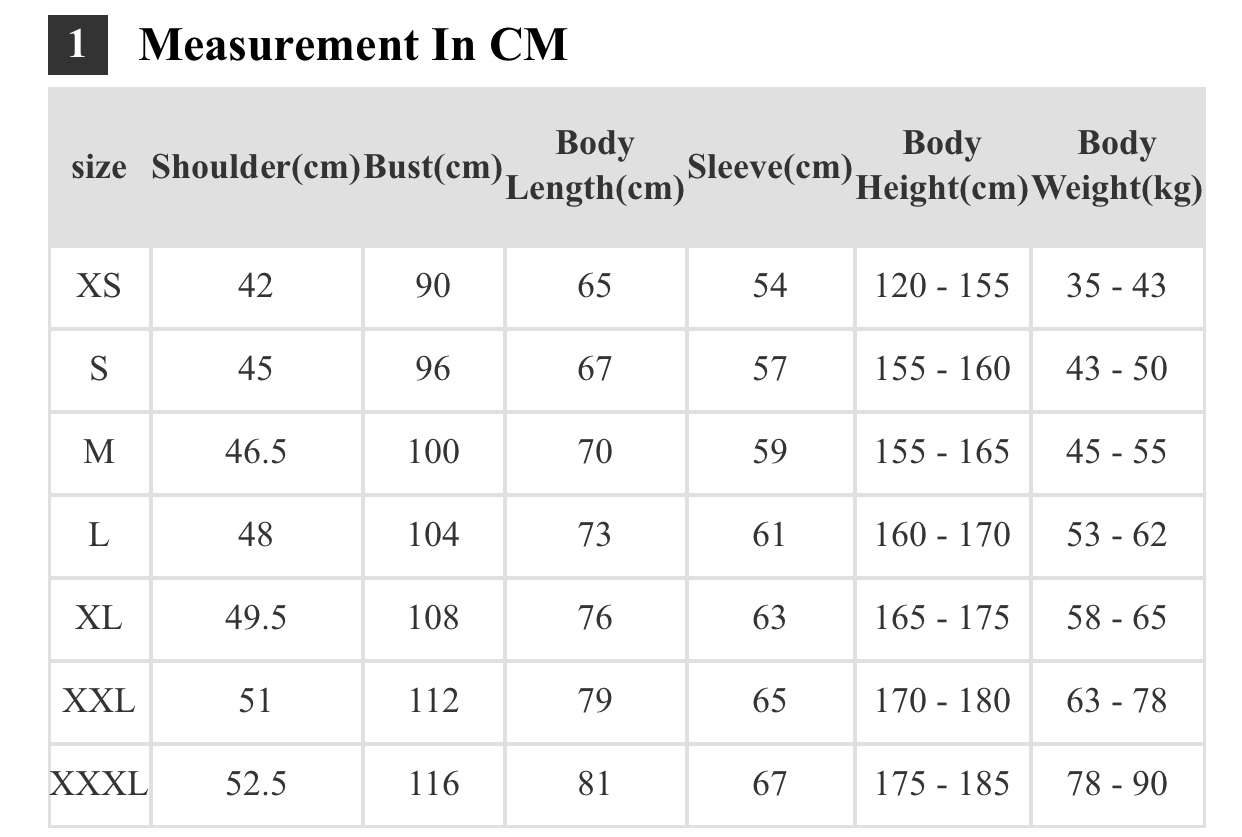 1 Measurement In CM

| size | Shoulder(cm) | Bust(cm) | Body Length(cm) | Sleeve(cm) | Body Height(cm) | Body Weight(kg) |
|---|---|---|---|---|---|---|
| XS | 42 | 90 | 65 | 54 | 120 - 155 | 35 - 43 |
| S | 45 | 96 | 67 | 57 | 155 - 160 | 43 - 50 |
| M | 46.5 | 100 | 70 | 59 | 155 - 165 | 45 - 55 |
| L | 48 | 104 | 73 | 61 | 160 - 170 | 53 - 62 |
| XL | 49.5 | 108 | 76 | 63 | 165 - 175 | 58 - 65 |
| XXL | 51 | 112 | 79 | 65 | 170 - 180 | 63 - 78 |
| XXXL | 52.5 | 116 | 81 | 67 | 175 - 185 | 78 - 90 |